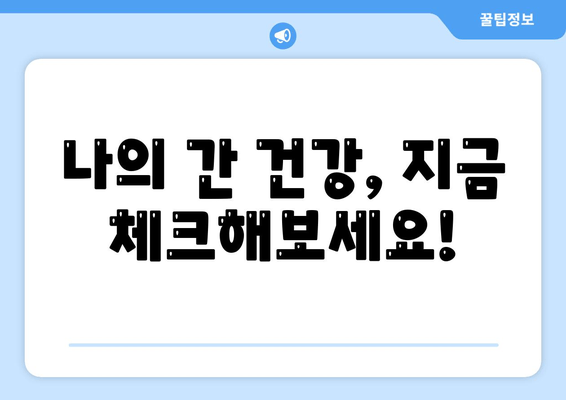 꿀팁정보

나의 간 건강, 지금 체크해보세요!